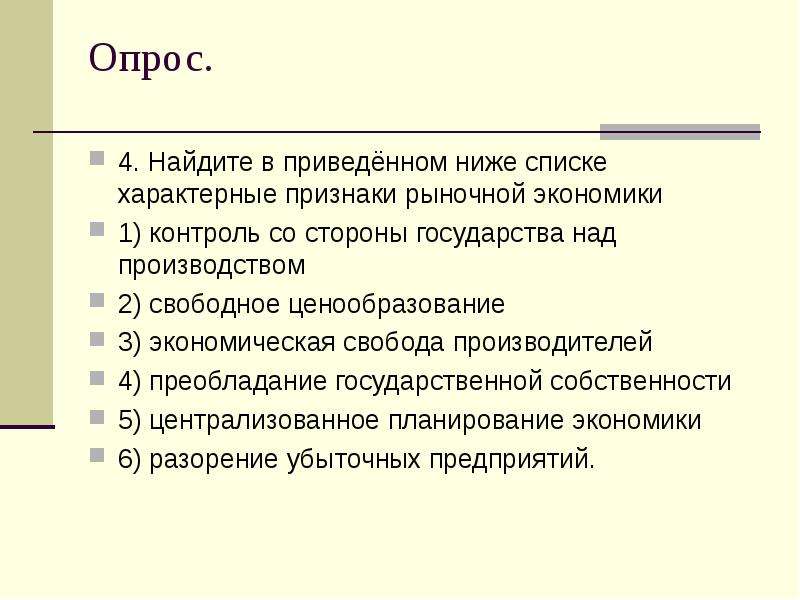 Опрос.

4. Найдите в приведённом ниже списке характерные признаки рыночной экономики

1) контроль со стороны государства над производством

2) свободное ценообразование

3) экономическая свобода производителей

4) преобладание государственной собственности

5) централизованное планирование экономики

6) разорение убыточных предприятий.